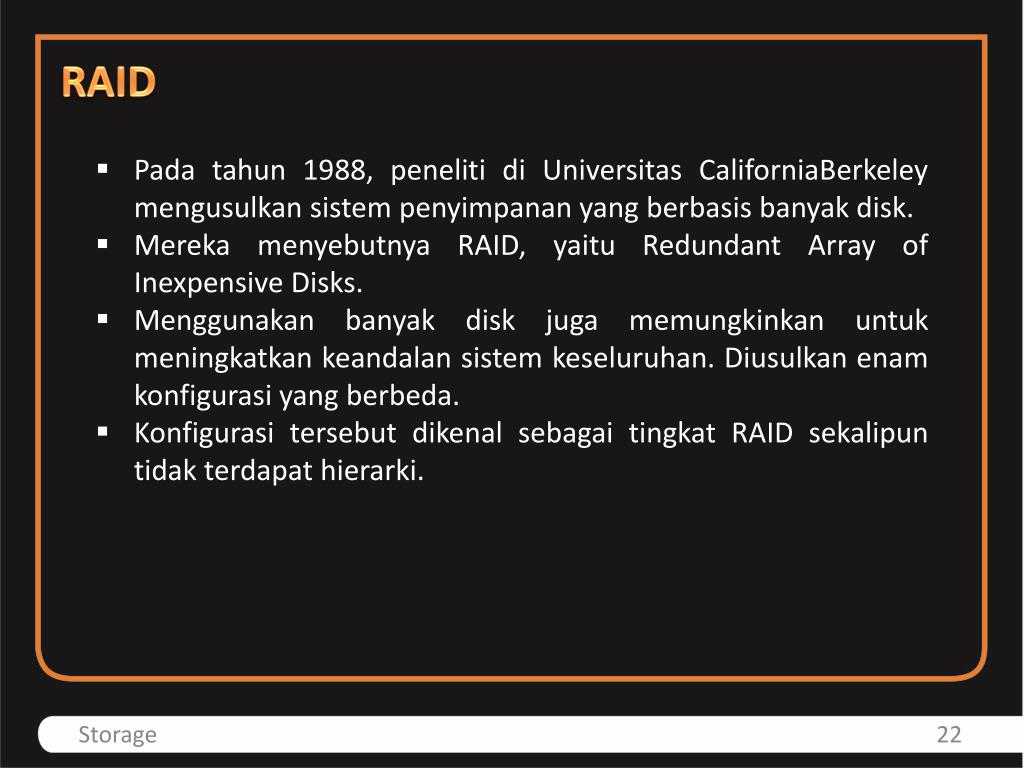 RAID

▪ Pada tahun 1988, peneliti di Universitas CaliforniaBerkeley mengusulkan sistem penyimpanan yang berbasis banyak disk.
▪ Mereka menyebutnya RAID, yaitu Redundant Array of Inexpensive Disks.
▪ Menggunakan banyak disk juga memungkinkan untuk meningkatkan keandalan sistem keseluruhan. Diusulkan enam konfigurasi yang berbeda.
▪ Konfigurasi tersebut dikenal sebagai tingkat RAID sekalipun tidak terdapat hierarki.

Storage

22